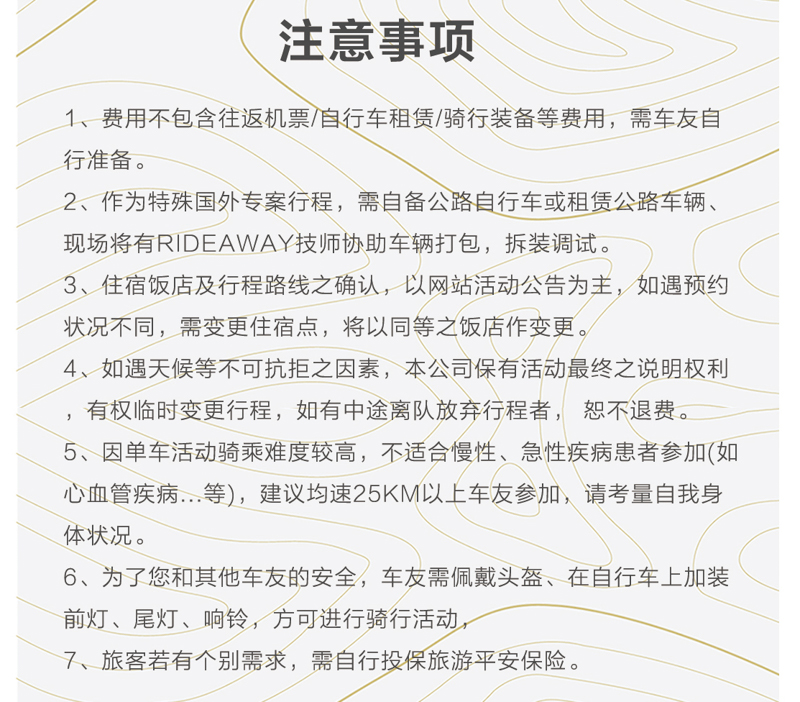 注意事项

1、费用不包含往返机票/自行车租赁/骑行装备等费用，需车友自行准备。

2、作为特殊国外专案行程，需自备公路自行车或租赁公路车辆、现场将有RIDEAWAY技师协助车辆打包，拆装调试。

3、住宿饭店及行程路线之确认，以网站活动公告为主，如遇预约状况不同，需变更住宿点，将以同等之饭店作变更。

4、如遇天候等不可抗拒之因素，本公司保有活动最终之说明权利，有权临时变更行程，如有中途离队放弃行程者， 恕不退费。

5、因单车活动骑乘难度较高，不适合慢性、急性疾病患者参加(如心血管疾病...等)，建议均速25KM以上车友参加，请考量自我身体状况。

6、为了您和其他车友的安全，车友需佩戴头盔、在自行车上加装前灯、尾灯、响铃，方可进行骑行活动，

7、旅客若有个别需求，需自行投保旅游平安保险。